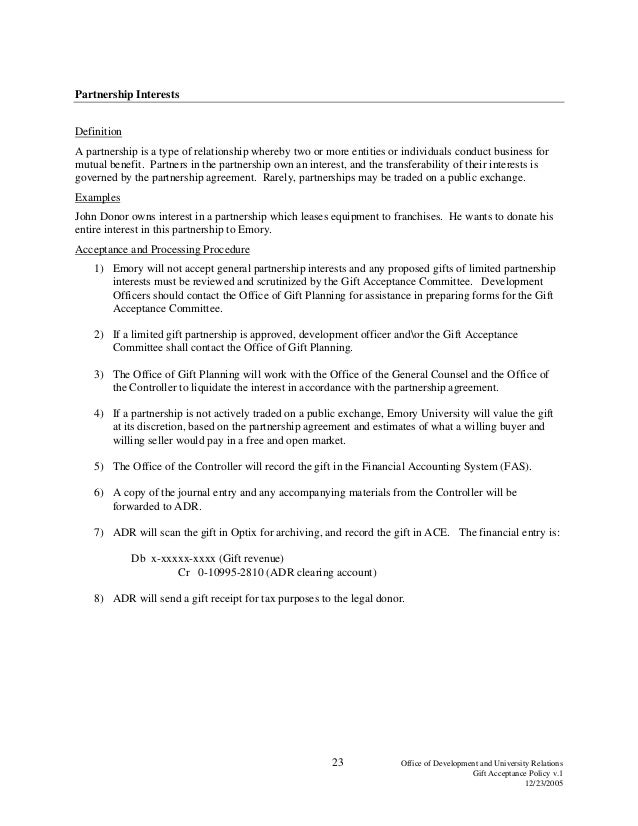 Partnership Interests

Definition

A partnership is a type of relationship whereby two or more entities or individuals conduct business for mutual benefit. Partners in the partnership own an interest, and the transferability of their interests is governed by the partnership agreement. Rarely, partnerships may be traded on a public exchange.

Examples

John Donor owns interest in a partnership which leases equipment to franchises. He wants to donate his entire interest in this partnership to Emory.

Acceptance and Processing Procedure

1) Emory will not accept general partnership interests and any proposed gifts of limited partnership interests must be reviewed and scrutinized by the Gift Acceptance Committee. Development Officers should contact the Office of Gift Planning for assistance in preparing forms for the Gift Acceptance Committee.

2) If a limited gift partnership is approved, development officer and\or the Gift Acceptance Committee shall contact the Office of Gift Planning.

3) The Office of Gift Planning will work with the Office of the General Counsel and the Office of the Controller to liquidate the interest in accordance with the partnership agreement.

4) If a partnership is not actively traded on a public exchange, Emory University will value the gift at its discretion, based on the partnership agreement and estimates of what a willing buyer and willing seller would pay in a free and open market.

5) The Office of the Controller will record the gift in the Financial Accounting System (FAS).

6) A copy of the journal entry and any accompanying materials from the Controller will be forwarded to ADR.

7) ADR will scan the gift in Optix for archiving, and record the gift in ACE. The financial entry is:

Db x-xxxxx-xxxx (Gift revenue)
Cr 0-10995-2810 (ADR clearing account)

8) ADR will send a gift receipt for tax purposes to the legal donor.

23

Office of Development and University Relations
Gift Acceptance Policy v.1
12/23/2005